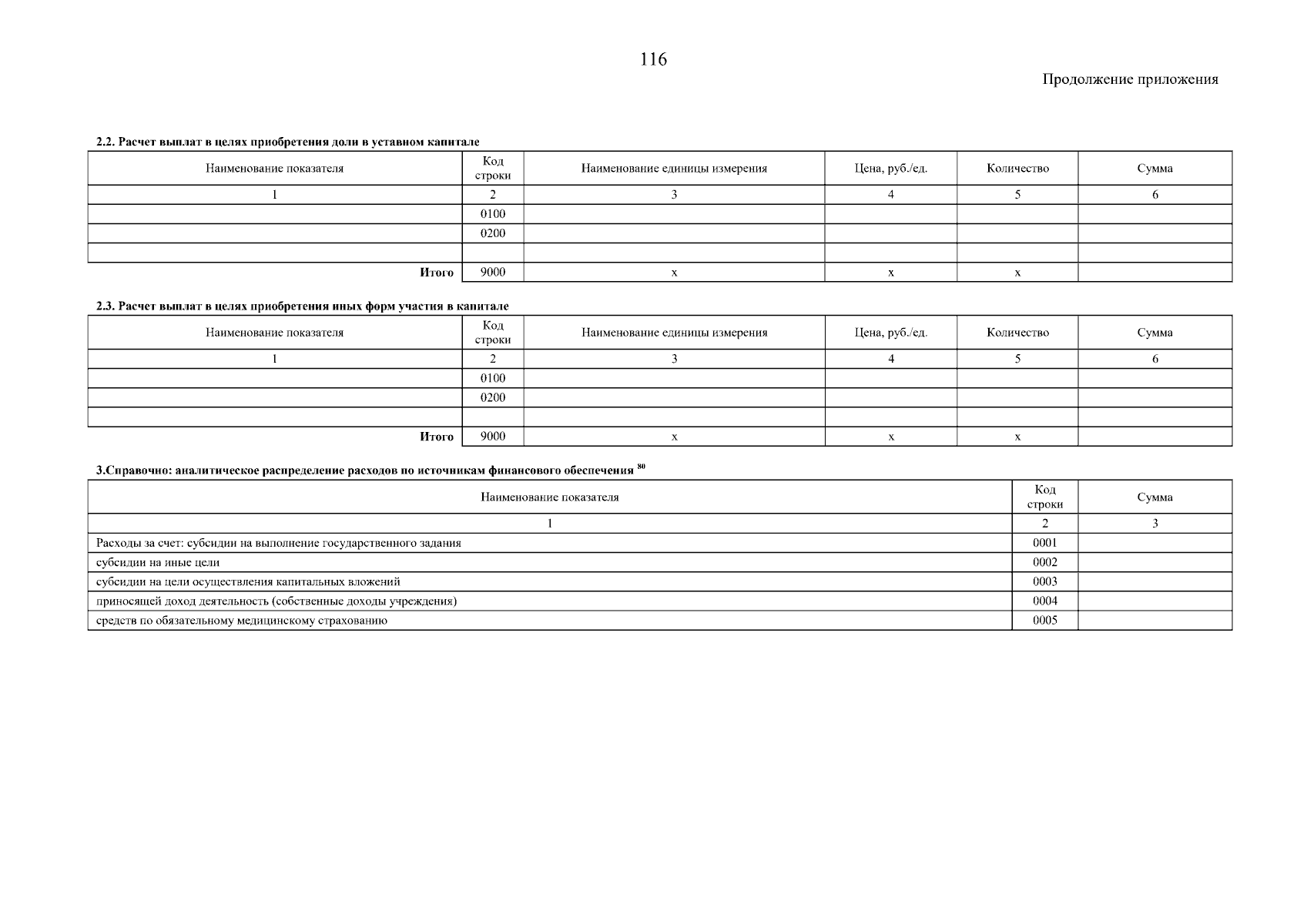 116

Продолжение приложения

2.2. Расчет выплат в целях приобретения доли в уставном капитале

| Наименование показателя | Код строки | Наименование единицы измерения | Цена, руб./ед. | Количество | Сумма |
|---|---|---|---|---|---|
| 1 | 2 | 3 | 4 | 5 | 6 |
| | 0100 | | | | |
| | 0200 | | | | |
| | | | | | |
| Итого | 9000 | x | x | x | |

2.3. Расчет выплат в целях приобретения иных форм участия в капитале

| Наименование показателя | Код строки | Наименование единицы измерения | Цена, руб./ед. | Количество | Сумма |
|---|---|---|---|---|---|
| 1 | 2 | 3 | 4 | 5 | 6 |
| | 0100 | | | | |
| | 0200 | | | | |
| | | | | | |
| Итого | 9000 | x | x | x | |

3.Справочно: аналитическое распределение расходов по источникам финансового обеспечения $^{80}$

| Наименование показателя | Код строки | Сумма |
|---|---|---|
| 1 | 2 | 3 |
| Расходы за счет: субсидии на выполнение государственного задания | 0001 | |
| субсидии на иные цели | 0002 | |
| субсидии на цели осуществления капитальных вложений | 0003 | |
| приносящей доход деятельность (собственные доходы учреждения) | 0004 | |
| средств по обязательному медицинскому страхованию | 0005 | |